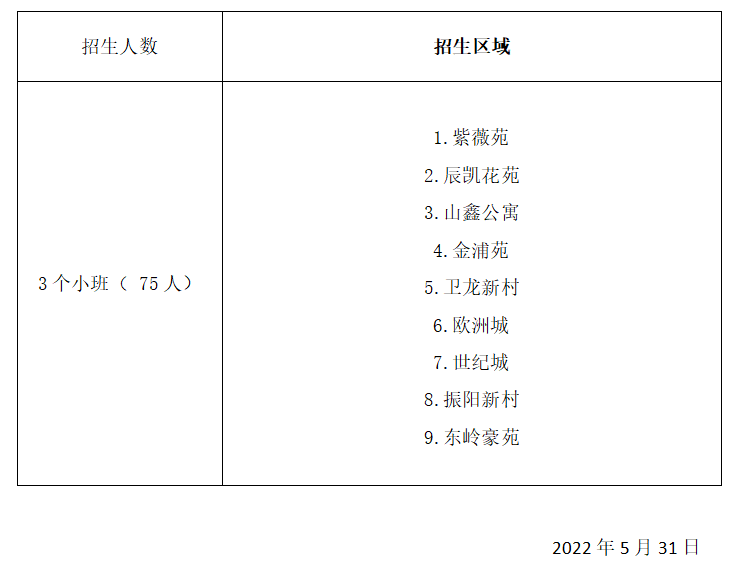 | 招生人数 | 招生区域 |
|---|---|
| 3个小班（75人） | 1.紫薇苑 2.辰凯花苑 3.山鑫公寓 4.金浦苑 5.卫龙新村 6.欧洲城 7.世纪城 8.振阳新村 9.东岭豪苑 |

2022年5月31日